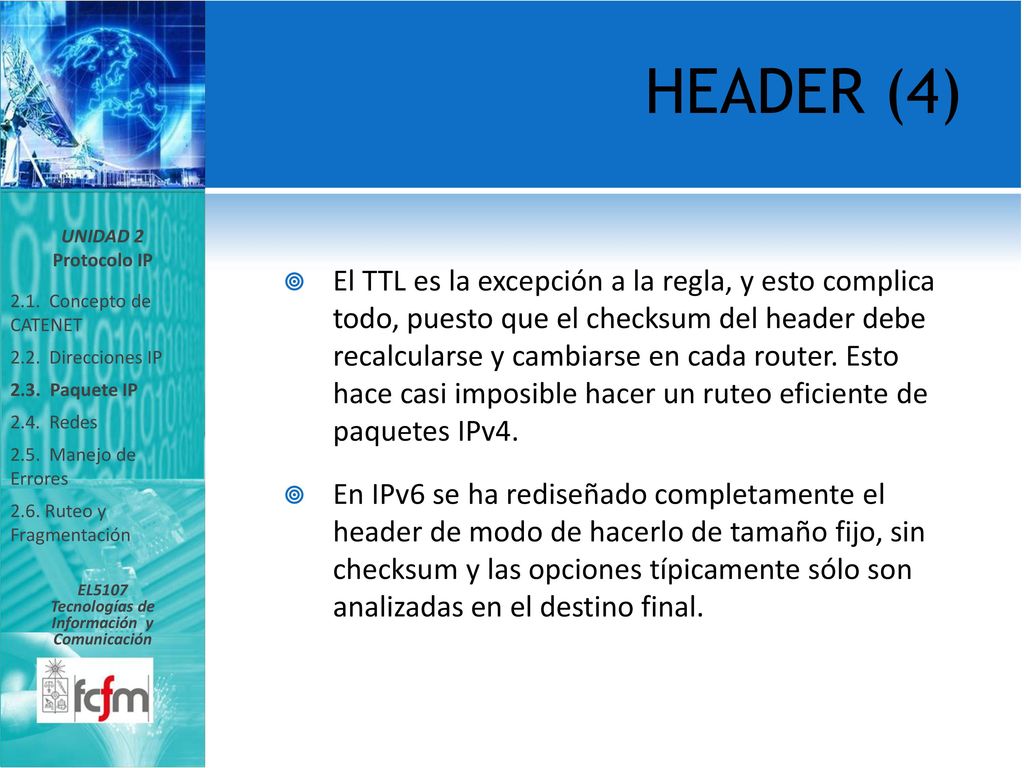 HEADER (4)

UNIDAD 2
Protocolo IP

2.1. Concepto de CATENET
2.2. Direcciones IP
2.3. Paquete IP
2.4. Redes
2.5. Manejo de Errores
2.6. Ruteo y Fragmentación

EL5107
Tecnologías de Información y Comunicación

fcfm

El TTL es la excepción a la regla, y esto complica todo, puesto que el checksum del header debe recalcularse y cambiarse en cada router. Esto hace casi imposible hacer un ruteo eficiente de paquetes IPv4.

En IPv6 se ha rediseñado completamente el header de modo de hacerlo de tamaño fijo, sin checksum y las opciones típicamente sólo son analizadas en el destino final.